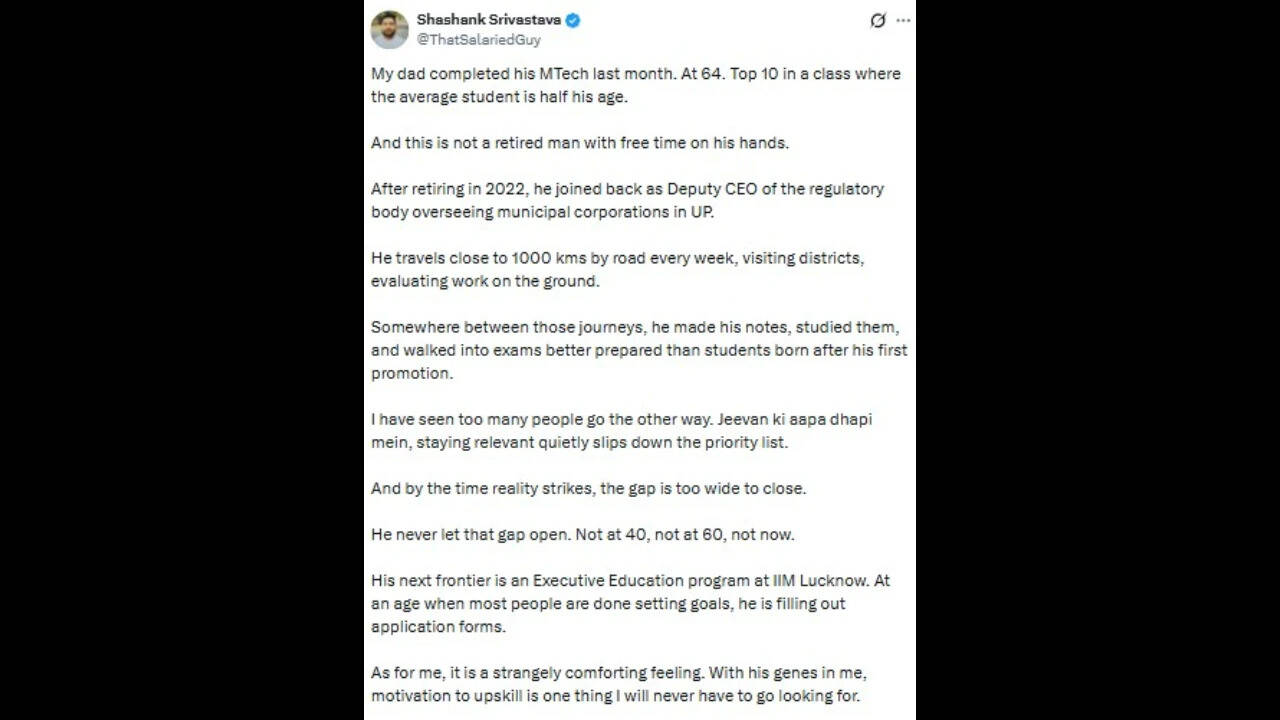 Shashank Srivastava
@ThatSalariedGuy

My dad completed his MTech last month. At 64. Top 10 in a class where the average student is half his age.

And this is not a retired man with free time on his hands.

After retiring in 2022, he joined back as Deputy CEO of the regulatory body overseeing municipal corporations in UP.

He travels close to 1000 kms by road every week, visiting districts, evaluating work on the ground.

Somewhere between those journeys, he made his notes, studied them, and walked into exams better prepared than students born after his first promotion.

I have seen too many people go the other way. Jeevan ki aapa dhapi mein, staying relevant quietly slips down the priority list.

And by the time reality strikes, the gap is too wide to close.

He never let that gap open. Not at 40, not at 60, not now.

His next frontier is an Executive Education program at IIM Lucknow. At an age when most people are done setting goals, he is filling out application forms.

As for me, it is a strangely comforting feeling. With his genes in me, motivation to upskill is one thing I will never have to go looking for.